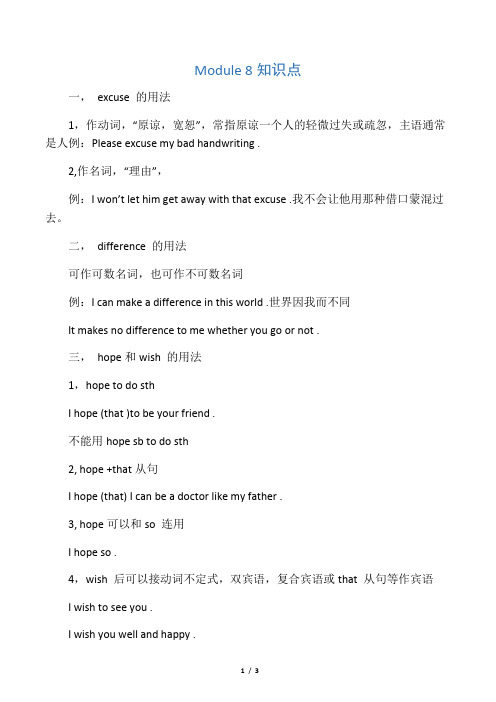 Module 8 知识点

一， excuse 的用法

1，作动词，“原谅，宽恕”，常指原谅一个人的轻微过失或疏忽，主语通常是人例：Please excuse my bad handwriting .

2,作名词，“理由”，

例：I won’t let him get away with that excuse .我不会让他用那种借口蒙混过去。

二， difference 的用法

可作可数名词，也可作不可数名词

例：I can make a difference in this world .世界因我而不同

It makes no difference to me whether you go or not .

三， hope 和 wish 的用法

1，hope to do sth

I hope (that )to be your friend .

不能用 hope sb to do sth

2, hope +that 从句

I hope (that) I can be a doctor like my father .

3, hope 可以和 so 连用

I hope so .

4，wish 后可以接动词不定式，双宾语，复合宾语或 that 从句等作宾语

I wish to see you .

I wish you well and happy .

1 / 3